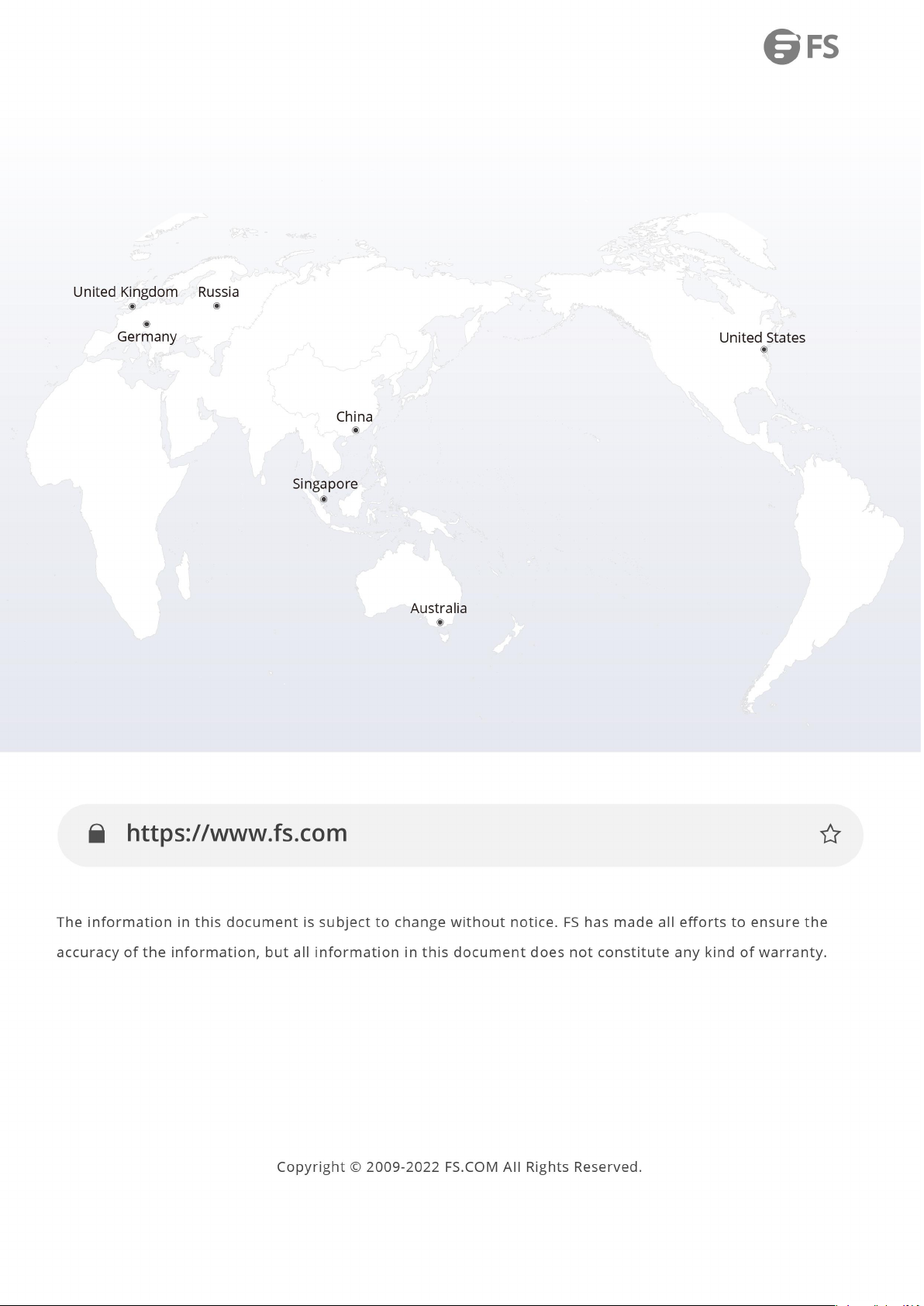 FS

United Kingdom
Russia
Germany
United States
China
Singapore
Australia

https://www.fs.com

The information in this document is subject to change without notice. FS has made all efforts to ensure the accuracy of the information, but all information in this document does not constitute any kind of warranty.

Copyright © 2009-2022 FS.COM All Rights Reserved.